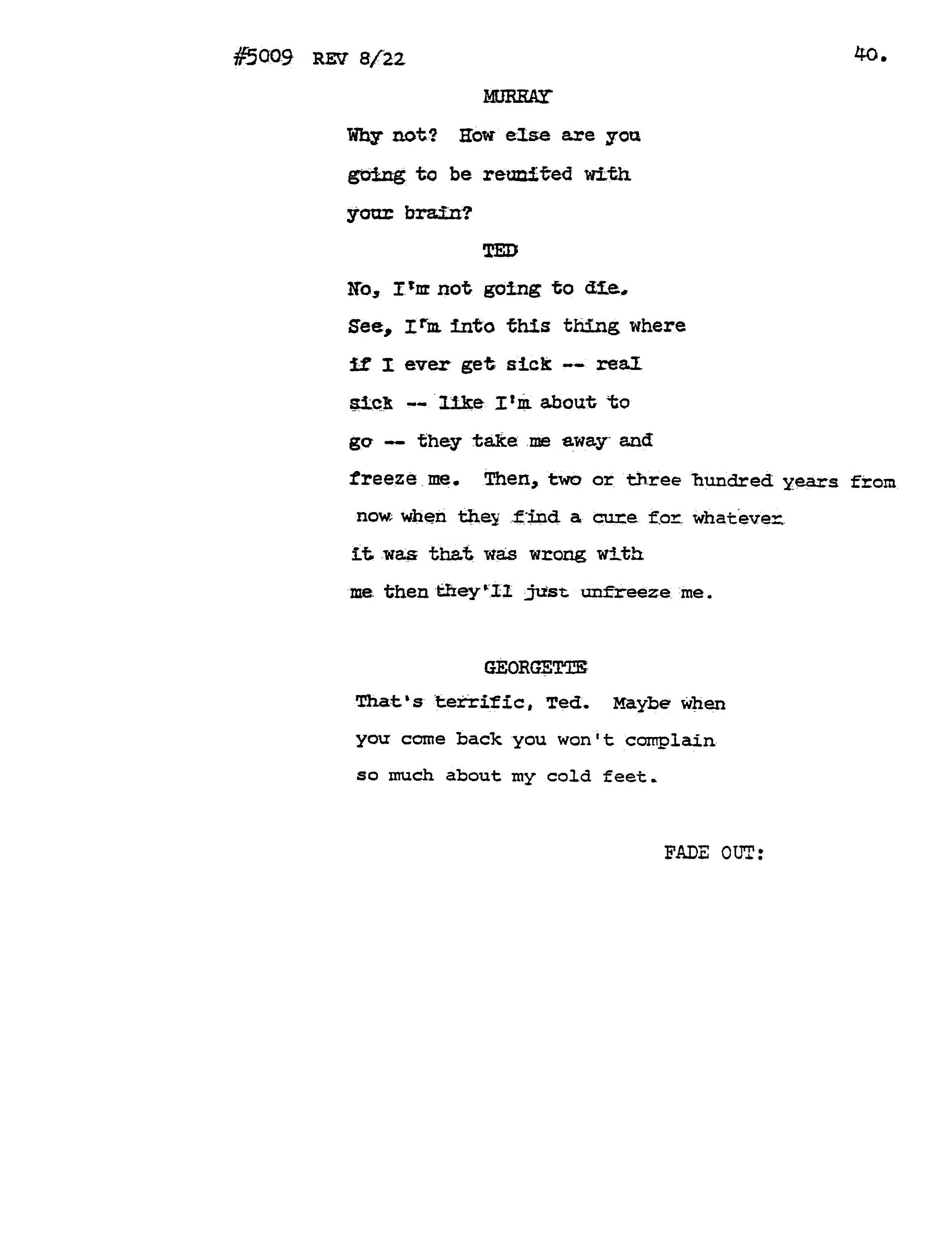 #5009 REV 8/22

40.

MURRAY

Why not? How else are you going to be reunited with your brain?

TED

No, I'm not going to die. See, I'm into this thing where if I ever get sick -- real sick -- like I'm about to go -- they take me away and freeze me. Then, two or three hundred years from now when they find a cure for whatever it was that was wrong with me then they'll just unfreeze me.

GEORGETTE

That's terrific, Ted. Maybe when you come back you won't complain so much about my cold feet.

FADE OUT: